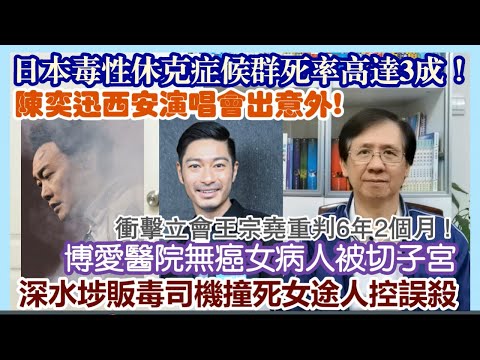 日本毒性休克症候群死率高達3成！
陳奕迅西安演唱會出意外!

衝擊立會王宗堯重判6年2個月！
博愛醫院無癌女病人被切子宮
深水埗販毒司機撞死女途人控誤殺